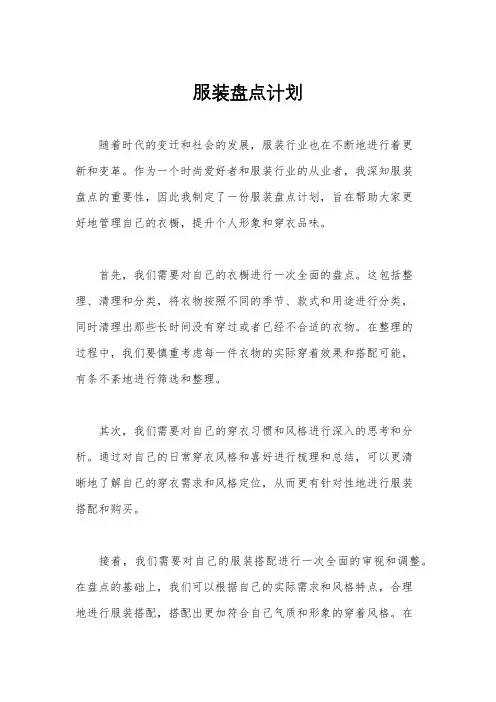 服装盘点计划

随着时代的变迁和社会的发展，服装行业也在不断地进行着更新和变革。作为一个时尚爱好者和服装行业的从业者，我深知服装盘点的重要性，因此我制定了一份服装盘点计划，旨在帮助大家更好地管理自己的衣橱，提升个人形象和穿衣品味。

首先，我们需要对自己的衣橱进行一次全面的盘点。这包括整理、清理和分类，将衣物按照不同的季节、款式和用途进行分类，同时清理出那些长时间没有穿过或者已经不合适的衣物。在整理的过程中，我们要慎重考虑每一件衣物的实际穿着效果和搭配可能，有条不紊地进行筛选和整理。

其次，我们需要对自己的穿衣习惯和风格进行深入的思考和分析。通过对自己的日常穿衣风格和喜好进行梳理和总结，可以更清晰地了解自己的穿衣需求和风格定位，从而更有针对性地进行服装搭配和购买。

接着，我们需要对自己的服装搭配进行一次全面的审视和调整。在盘点的基础上，我们可以根据自己的实际需求和风格特点，合理地进行服装搭配，搭配出更加符合自己气质和形象的穿着风格。在